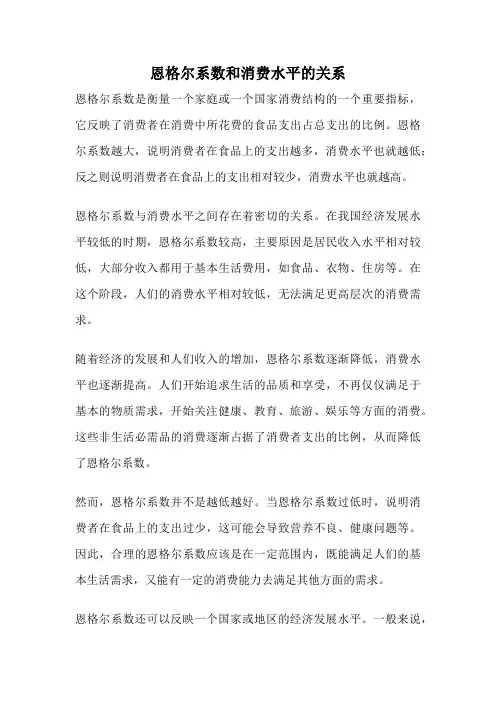 恩格尔系数和消费水平的关系

恩格尔系数是衡量一个家庭或一个国家消费结构的一个重要指标，它反映了消费者在消费中所花费的食品支出占总支出的比例。恩格尔系数越大，说明消费者在食品上的支出越多，消费水平也就越低；反之则说明消费者在食品上的支出相对较少，消费水平也就越高。

恩格尔系数与消费水平之间存在着密切的关系。在我国经济发展水平较低的时期，恩格尔系数较高，主要原因是居民收入水平相对较低，大部分收入都用于基本生活费用，如食品、衣物、住房等。在这个阶段，人们的消费水平相对较低，无法满足更高层次的消费需求。

随着经济的发展和人们收入的增加，恩格尔系数逐渐降低，消费水平也逐渐提高。人们开始追求生活的品质和享受，不再仅仅满足于基本的物质需求，开始关注健康、教育、旅游、娱乐等方面的消费。这些非生活必需品的消费逐渐占据了消费者支出的比例，从而降低了恩格尔系数。

然而，恩格尔系数并不是越低越好。当恩格尔系数过低时，说明消费者在食品上的支出过少，这可能会导致营养不良、健康问题等。因此，合理的恩格尔系数应该是在一定范围内，既能满足人们的基本生活需求，又能有一定的消费能力去满足其他方面的需求。

恩格尔系数还可以反映一个国家或地区的经济发展水平。一般来说，